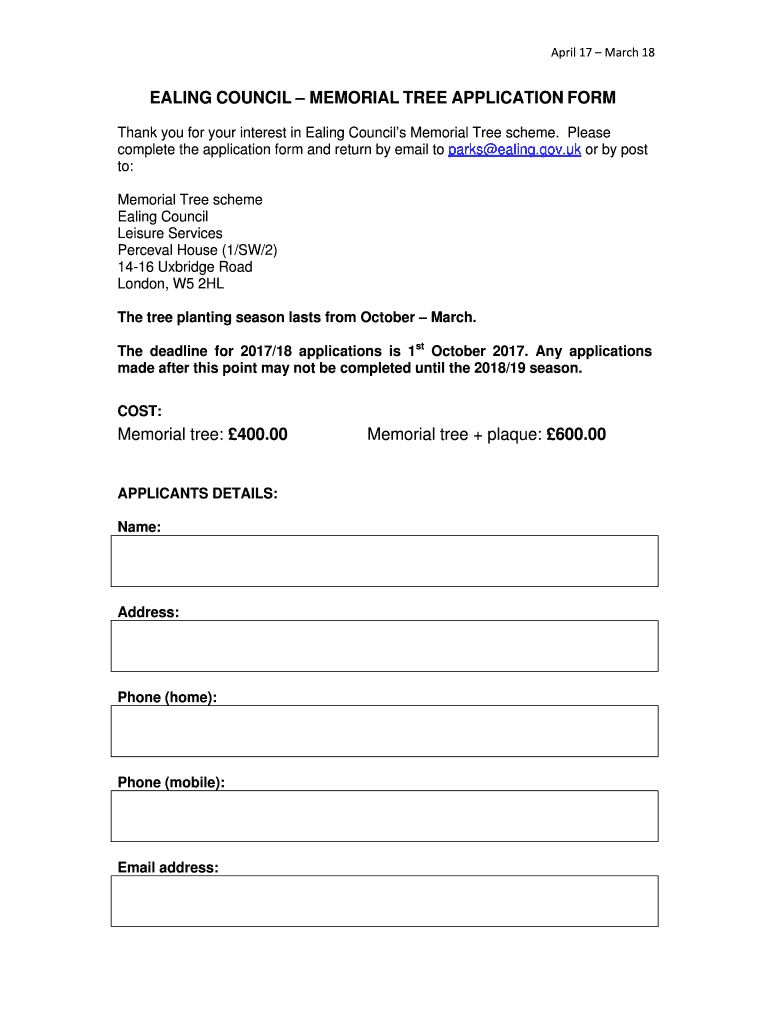 April 17 – March 18

EALING COUNCIL – MEMORIAL TREE APPLICATION FORM

Thank you for your interest in Ealing Council's Memorial Tree scheme. Please complete the application form and return by email to parks@ealing.gov.uk or by post to:

Memorial Tree scheme
Ealing Council
Leisure Services
Perceval House (1/SW/2)
14-16 Uxbridge Road
London, W5 2HL

The tree planting season lasts from October – March.

The deadline for 2017/18 applications is 1$^{st}$ October 2017. Any applications made after this point may not be completed until the 2018/19 season.

COST:

Memorial tree: £400.00

Memorial tree + plaque: £600.00

APPLICANTS DETAILS:

Name:

Address:

Phone (home):

Phone (mobile):

Email address: